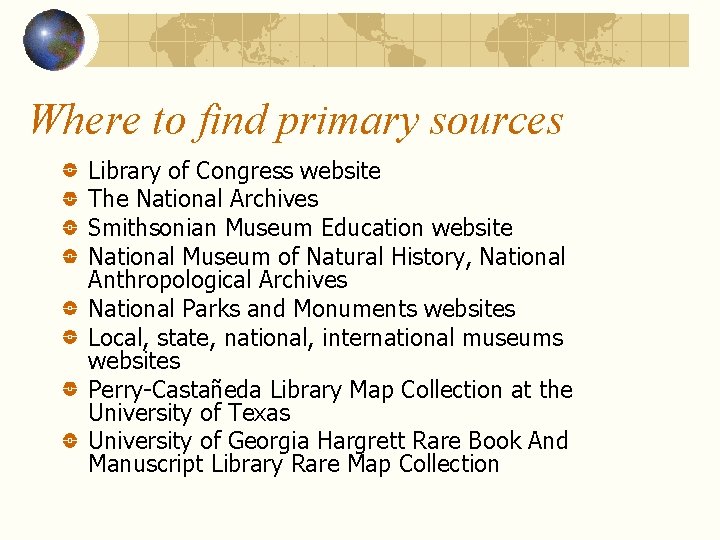 Where to find primary sources

• Library of Congress website
• The National Archives
• Smithsonian Museum Education website
• National Museum of Natural History, National Anthropological Archives
• National Parks and Monuments websites
• Local, state, national, international museums websites
• Perry-Castañeda Library Map Collection at the University of Texas
• University of Georgia Hargrett Rare Book And Manuscript Library Rare Map Collection